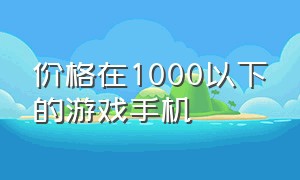 价格在1000以下的游戏手机